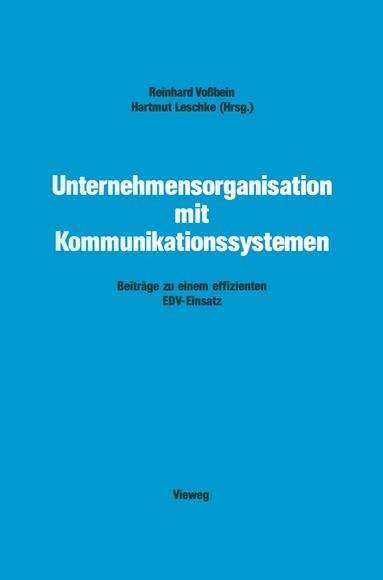 Reinhard Voßbein
Hartmut Leschke (Hrsg.)

Unternehmensorganisation mit Kommunikationssystemen

Beiträge zu einem effizienten EDV-Einsatz

Vieweg